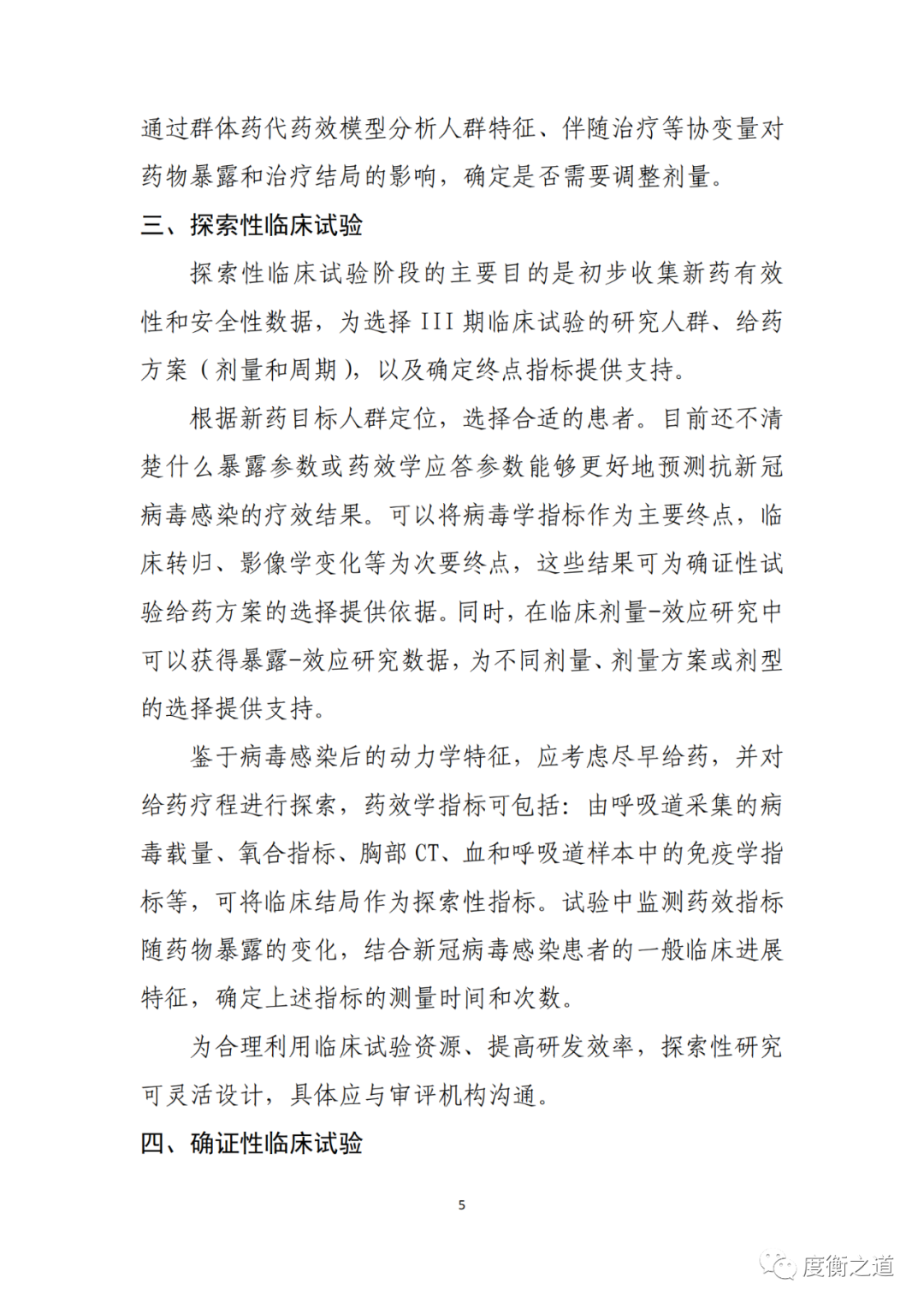 通过群体药代药效模型分析人群特征、伴随治疗等协变量对药物暴露和治疗结局的影响，确定是否需要调整剂量。

三、探索性临床试验

探索性临床试验阶段的主要目的是初步收集新药有效性和安全性数据，为选择 III 期临床试验的研究人群、给药方案（剂量和周期），以及确定终点指标提供支持。

根据新药目标人群定位，选择合适的患者。目前还不清楚什么暴露参数或药效学应答参数能够更好地预测抗新冠病毒感染的疗效结果。可以将病毒学指标作为主要终点，临床转归、影像学变化等为次要终点，这些结果可为确证性试验给药方案的选择提供依据。同时，在临床剂量-效应研究中可以获得暴露-效应研究数据，为不同剂量、剂量方案或剂型的选择提供支持。

鉴于病毒感染后的动力学特征，应考虑尽早给药，并对给药疗程进行探索，药效学指标可包括：由呼吸道采集的病毒载量、氧合指标、胸部 CT、血和呼吸道样本中的免疫学指标等，可将临床结局作为探索性指标。试验中监测药效指标随药物暴露的变化，结合新冠病毒感染患者的一般临床进展特征，确定上述指标的测量时间和次数。

为合理利用临床试验资源、提高研发效率，探索性研究可灵活设计，具体应与审评机构沟通。

四、确证性临床试验

5

度衡之道